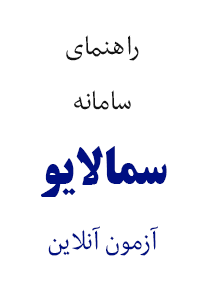 راهنمای

سامانه

سمالایو

آزمون آنلاین